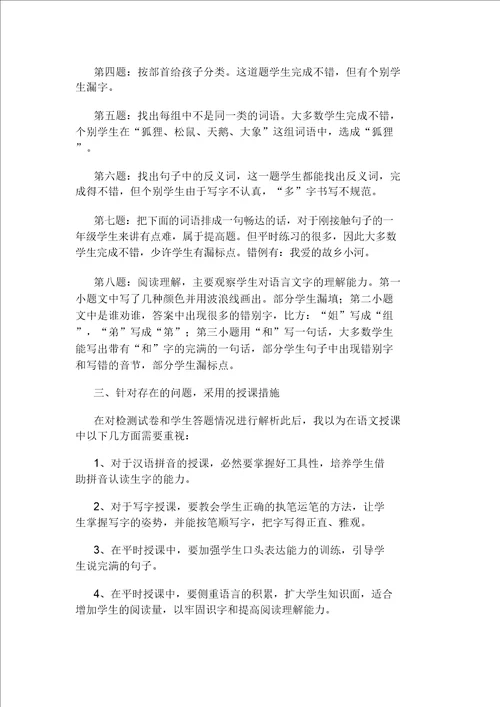 第四题：按部首给孩子分类。这道题学生完成不错，但有个别学生漏字。

第五题：找出每组中不是同一类的词语。大多数学生完成不错，个别学生在“狐狸、松鼠、天鹅、大象”这组词语中，选成“狐狸”。

第六题：找出句子中的反义词，这一题学生都能找出反义词，完成得不错，但个别学生由于写字不认真，“多”字书写不规范。

第七题：把下面的词语排成一句畅达的话，对于刚接触句子的一年级学生来讲有点难，属于提高题。但平时练习的很多，因此大多数学生完成不错，少许学生有漏标点。错例有：我爱的故乡小河。

第八题：阅读理解，主要观察学生对语言文字的理解能力。第一小题文中写了几种颜色并用波浪线画出。部分学生漏填；第二小题文中是谁劝谁，答案中出现很多的错别字，比方：“姐”写成“组”，“弟”写成“第”；第三小题用“和”写一句话，大多数学生能写出带有“和”字的完满的一句话，部分学生句子中出现错别字和写错的音节，部分学生漏标点。

三、针对存在的问题，采用的授课措施

在对检测试卷和学生答题情况进行解析此后，我以为在语文授课中以下几方面需要重视：

1、对于汉语拼音的授课，必然要掌握好工具性，培养学生借助拼音认读生字的能力。

2、对于写字授课，要教会学生正确的执笔运笔的方法，让学生掌握写字的姿势，并能按笔顺写字，把字写得正直、雅观。

3、在平时授课中，要加强学生口头表达能力的训练，引导学生说完满的句子。

4、在平时授课中，要侧重语言的积累，扩大学生知识面，适合增加学生的阅读量，以牢固识字和提高阅读理解能力。